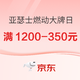 亚瑟士燃动大牌日
满 1200-350元
京东